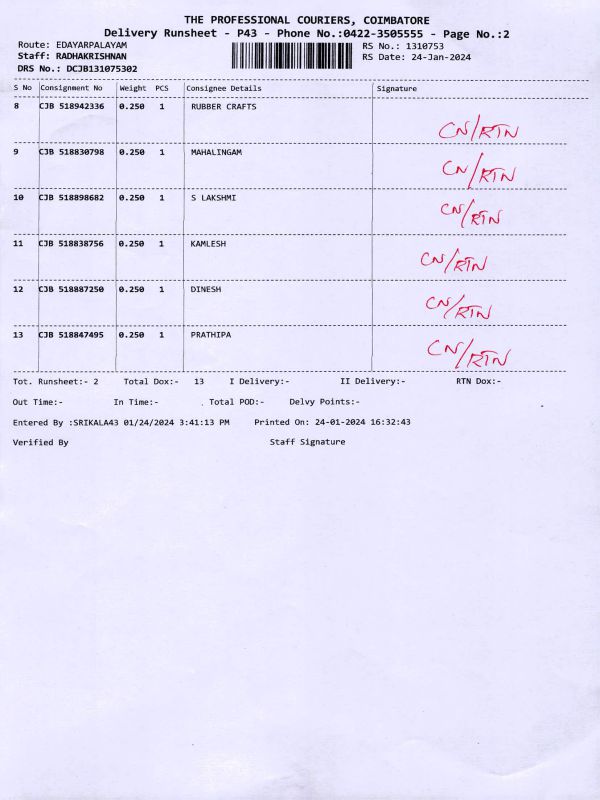 THE PROFESSIONAL COURIERS, COIMBATORE
Delivery Runsheet - P43 - Phone No.:0422-3505555 - Page No.:2

Route: EDAYARPALAYAM
Staff: RADHAKRISHNAN
DRS No.: DCJB131075302

RS No.: 1310753
RS Date: 24-Jan-2024

| S No | Consignment No | Weight | PCS | Consignee Details | Signature |
|---|---|---|---|---|---|
| 8 | CJB 518942336 | 0.250 | 1 | RUBBER CRAFTS | CN/RTN |
| 9 | CJB 518830798 | 0.250 | 1 | MAHALINGAM | CN/RTN |
| 10 | CJB 518898682 | 0.250 | 1 | S LAKSHMI | CN/RTN |
| 11 | CJB 518838756 | 0.250 | 1 | KAMLESH | CN/RTN |
| 12 | CJB 518887250 | 0.250 | 1 | DINESH | CN/RTN |
| 13 | CJB 518847495 | 0.250 | 1 | PRATHIPA | CN/RTN |

Tot. Runsheet:- 2 Total Dox:- 13 I Delivery:- II Delivery:- RTN Dox:-

Out Time:- In Time:- Total POD:- Delvy Points:-

Entered By :SRIKALA43 01/24/2024 3:41:13 PM Printed On: 24-01-2024 16:32:43

Verified By Staff Signature